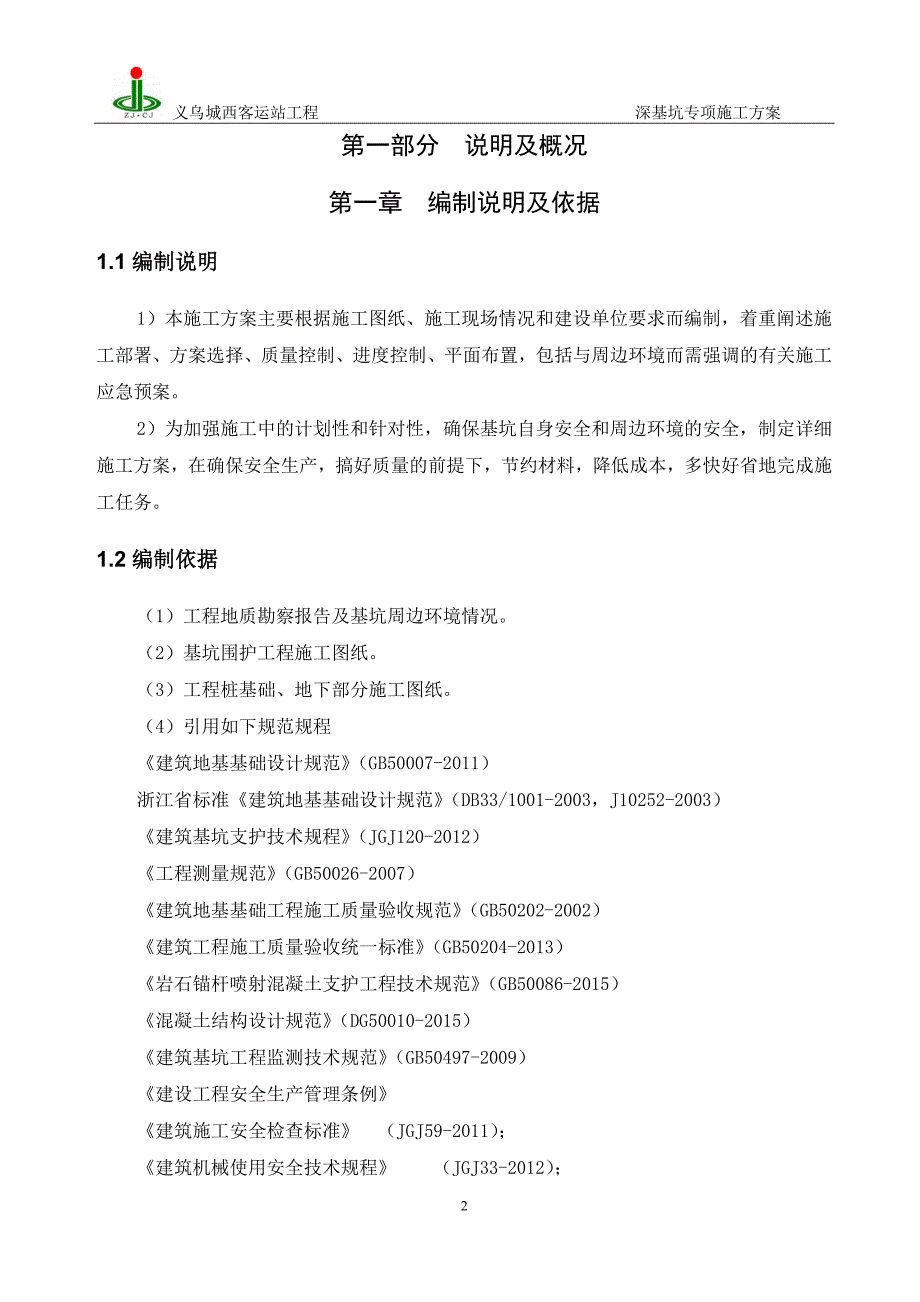 ZJ·CJ 义乌城西客运站工程 深基坑专项施工方案

第一部分 说明及概况

第一章 编制说明及依据

1.1 编制说明

1）本施工方案主要根据施工图纸、施工现场情况和建设单位要求而编制，着重阐述施工部署、方案选择、质量控制、进度控制、平面布置，包括与周边环境而需强调的有关施工应急预案。

2）为加强施工中的计划性和针对性，确保基坑自身安全和周边环境的安全，制定详细施工方案，在确保安全生产，搞好质量的前提下，节约材料，降低成本，多快好省地完成施工任务。

1.2 编制依据

（1）工程地质勘察报告及基坑周边环境情况。

（2）基坑围护工程施工图纸。

（3）工程桩基础、地下部分施工图纸。

（4）引用如下规范规程

《建筑地基基础设计规范》(GB50007-2011)

浙江省标准《建筑地基基础设计规范》(DB33/1001-2003，J10252-2003)

《建筑基坑支护技术规程》(JGJ120-2012)

《工程测量规范》(GB50026-2007)

《建筑地基基础工程施工质量验收规范》(GB50202-2002)

《建筑工程施工质量验收统一标准》(GB50204-2013)

《岩石锚杆喷射混凝土支护工程技术规范》(GB50086-2015)

《混凝土结构设计规范》(DG50010-2015)

《建筑基坑工程监测技术规范》(GB50497-2009)

《建设工程安全生产管理条例》

《建筑施工安全检查标准》 (JGJ59-2011)；

《建筑机械使用安全技术规程》 (JGJ33-2012)；

2